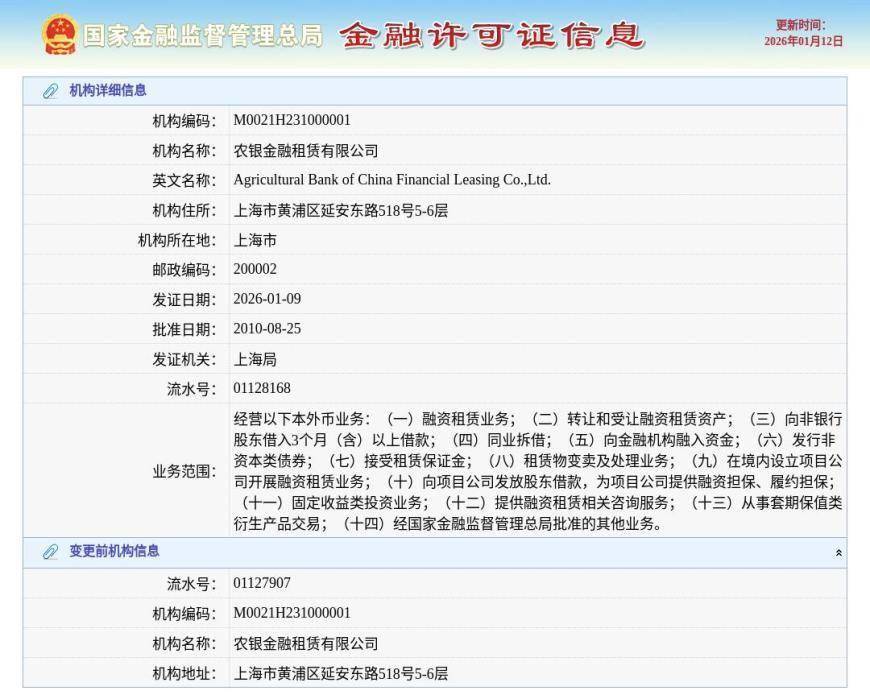 国家金融监督管理总局 金融许可证信息

更新时间:
2026年01月12日

机构详细信息

| 机构编码: | M0021H231000001 |
|---|---|
| 机构名称: | 农银金融租赁有限公司 |
| 英文名称: | Agricultural Bank of China Financial Leasing Co.,Ltd. |
| 机构住所: | 上海市黄浦区延安东路518号5-6层 |
| 机构所在地: | 上海市 |
| 邮政编码: | 200002 |
| 发证日期: | 2026-01-09 |
| 批准日期: | 2010-08-25 |
| 发证机关: | 上海局 |
| 流水号: | 01128168 |
| 业务范围: | 经营以下本外币业务:(一)融资租赁业务;(二)转让和受让融资租赁资产;(三)向非银行股东借入3个月(含)以上借款;(四)同业拆借;(五)向金融机构融入资金;(六)发行非资本类债券;(七)接受租赁保证金;(八)租赁物变卖及处理业务;(九)在境内设立项目公司开展融资租赁业务;(十)向项目公司发放股东借款,为项目公司提供融资担保、履约担保;(十一)固定收益类投资业务;(十二)提供融资租赁相关咨询服务;(十三)从事套期保值类衍生产品交易;(十四)经国家金融监督管理总局批准的其他业务。 |

变更前机构信息

| 流水号: | 01127907 |
|---|---|
| 机构编码: | M0021H231000001 |
| 机构名称: | 农银金融租赁有限公司 |
| 机构地址: | 上海市黄浦区延安东路518号5-6层 |